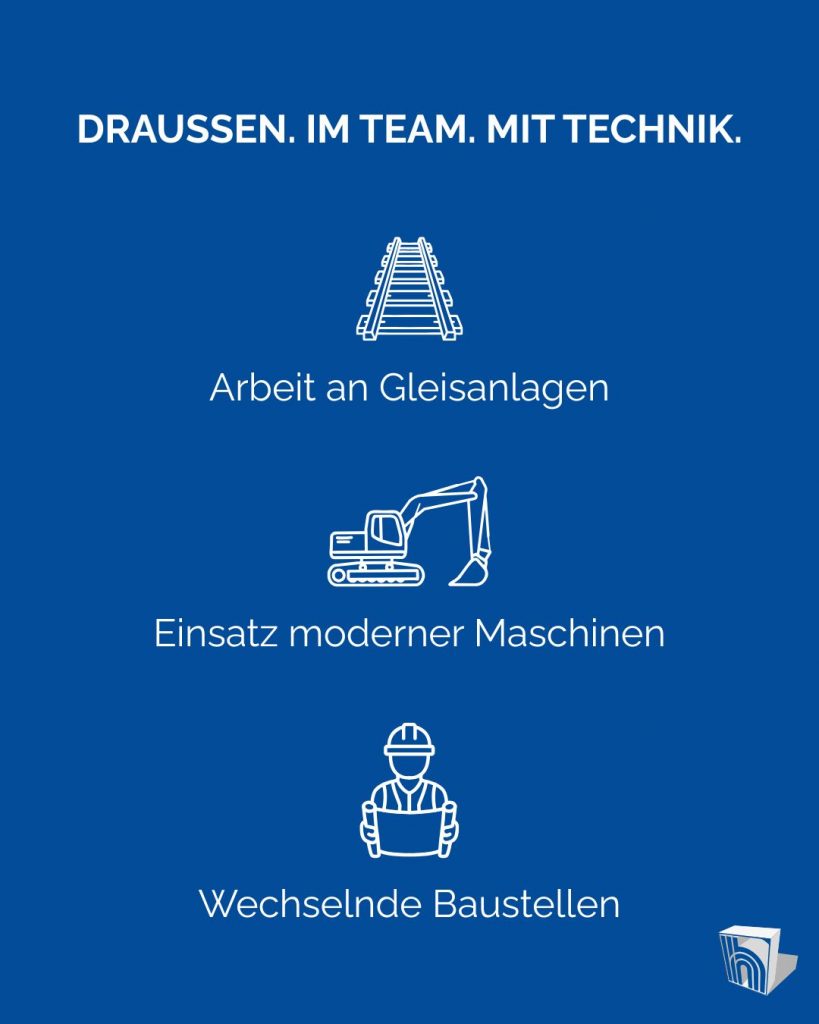 DRAUSSEN. IM TEAM. MIT TECHNIK.

Arbeit an Gleisanlagen

Einsatz moderner Maschinen

Wechselnde Baustellen